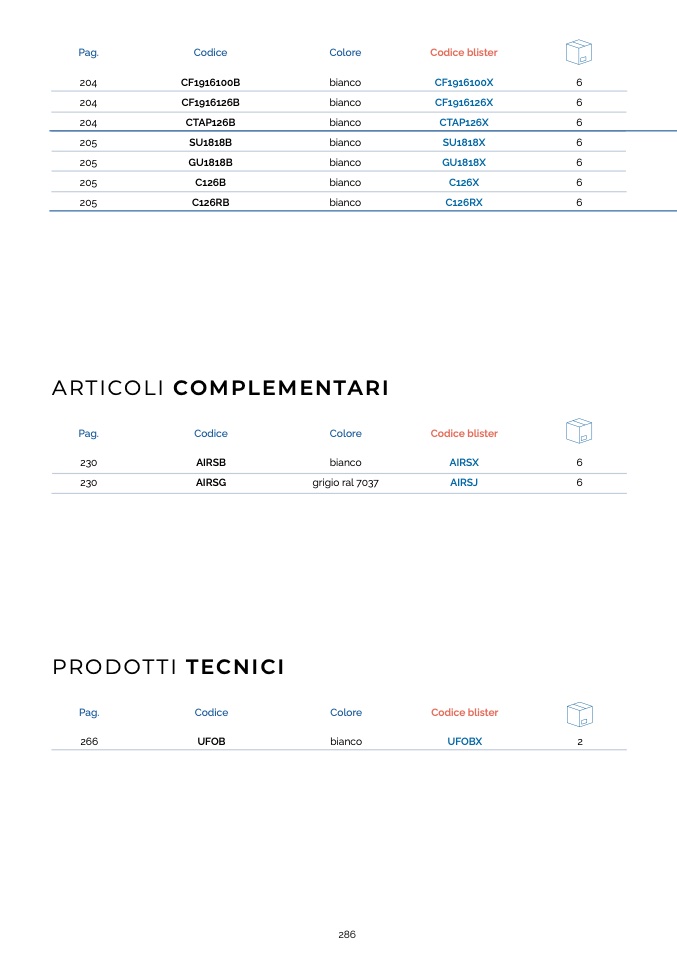 | Pag. | Codice | Colore | Codice blister | |
|---|---|---|---|---|
| 204 | CF1916100B | bianco | CF1916100X | 6 |
| 204 | CF1916126B | bianco | CF1916126X | 6 |
| 204 | CTAP126B | bianco | CTAP126X | 6 |
| 205 | SU1818B | bianco | SU1818X | 6 |
| 205 | GU1818B | bianco | GU1818X | 6 |
| 205 | C126B | bianco | C126X | 6 |
| 205 | C126RB | bianco | C126RX | 6 |

ARTICOLI COMPLEMENTARI

| Pag. | Codice | Colore | Codice blister | |
|---|---|---|---|---|
| 230 | AIRSB | bianco | AIRSX | 6 |
| 230 | AIRSG | grigio ral 7037 | AIRSJ | 6 |

PRODOTTI TECNICI

| Pag. | Codice | Colore | Codice blister | |
|---|---|---|---|---|
| 266 | UFOB | bianco | UFOBX | 2 |

286